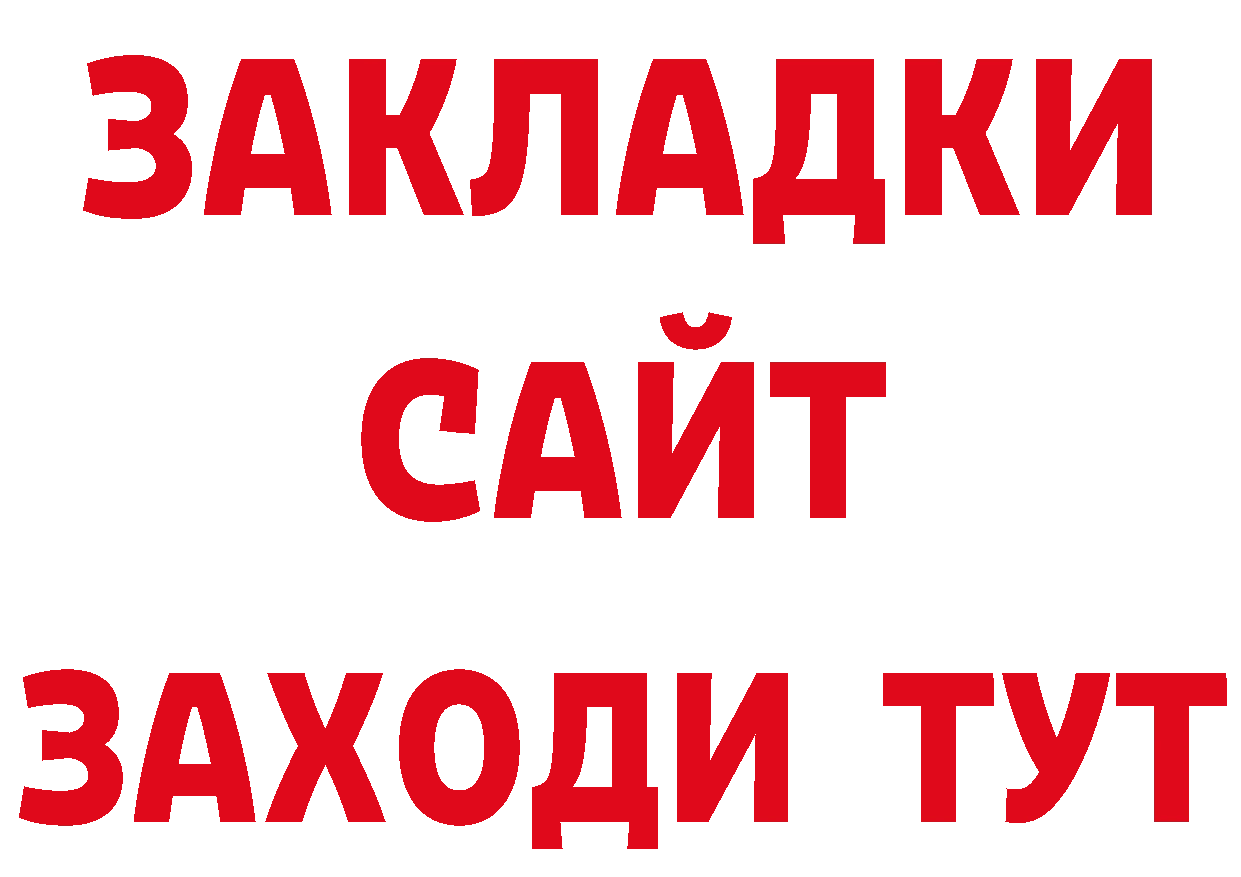 ЗАКЛАДКИ
САЙТ
ЗАХОДИ ТУТ